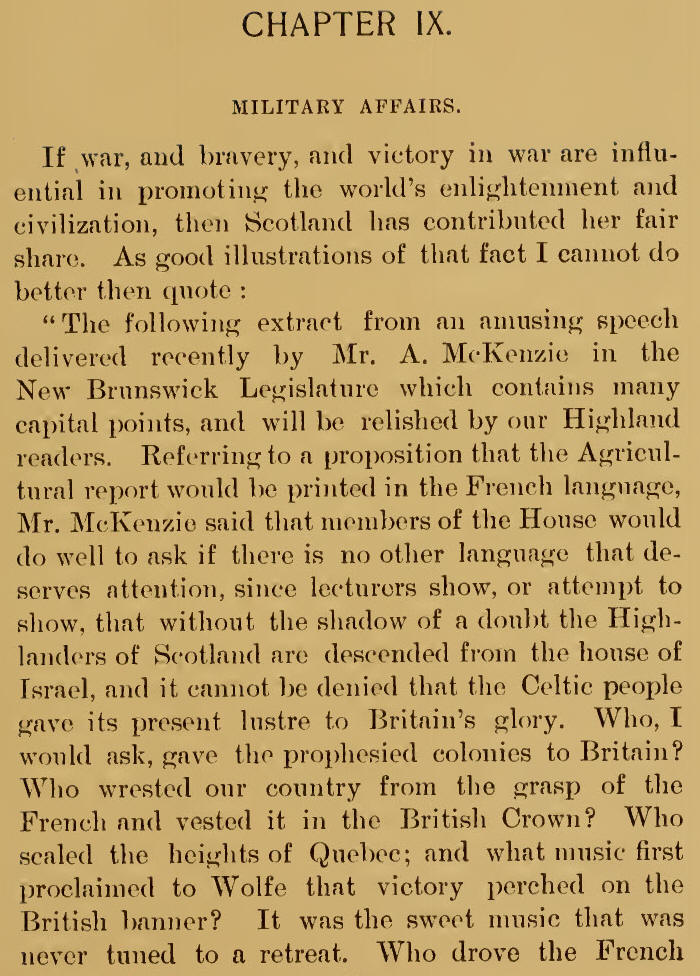 CHAPTER IX.

MILITARY AFFAIRS.

If war, and bravery, and victory in war are influential in promoting the world's enlightenment and civilization, then Scotland has contributed her fair share. As good illustrations of that fact I cannot do better then quote :

"The following extract from an amusing speech delivered recently by Mr. A. McKenzie in the New Brunswick Legislature which contains many capital points, and will be relished by our Highland readers. Referring to a proposition that the Agricultural report would be printed in the French language, Mr. McKenzie said that members of the House would do well to ask if there is no other language that deserves attention, since lecturers show, or attempt to show, that without the shadow of a doubt the Highlanders of Scotland are descended from the house of Israel, and it cannot be denied that the Celtic people gave its present lustre to Britain's glory. Who, I would ask, gave the prophesied colonies to Britain? Who wrested our country from the grasp of the French and vested it in the British Crown? Who scaled the heights of Quebec; and what music first proclaimed to Wolfe that victory perched on the British banner? It was the sweet music that was never tuned to a retreat. Who drove the French